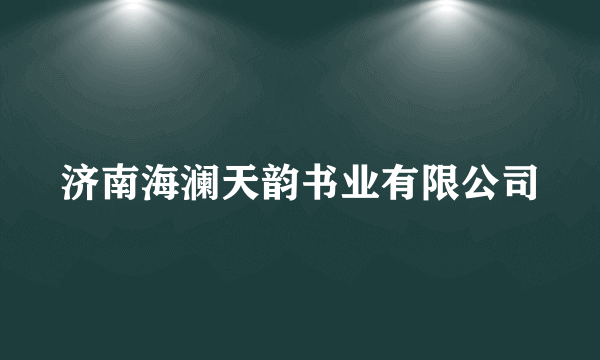 济南海澜天韵书业有限公司